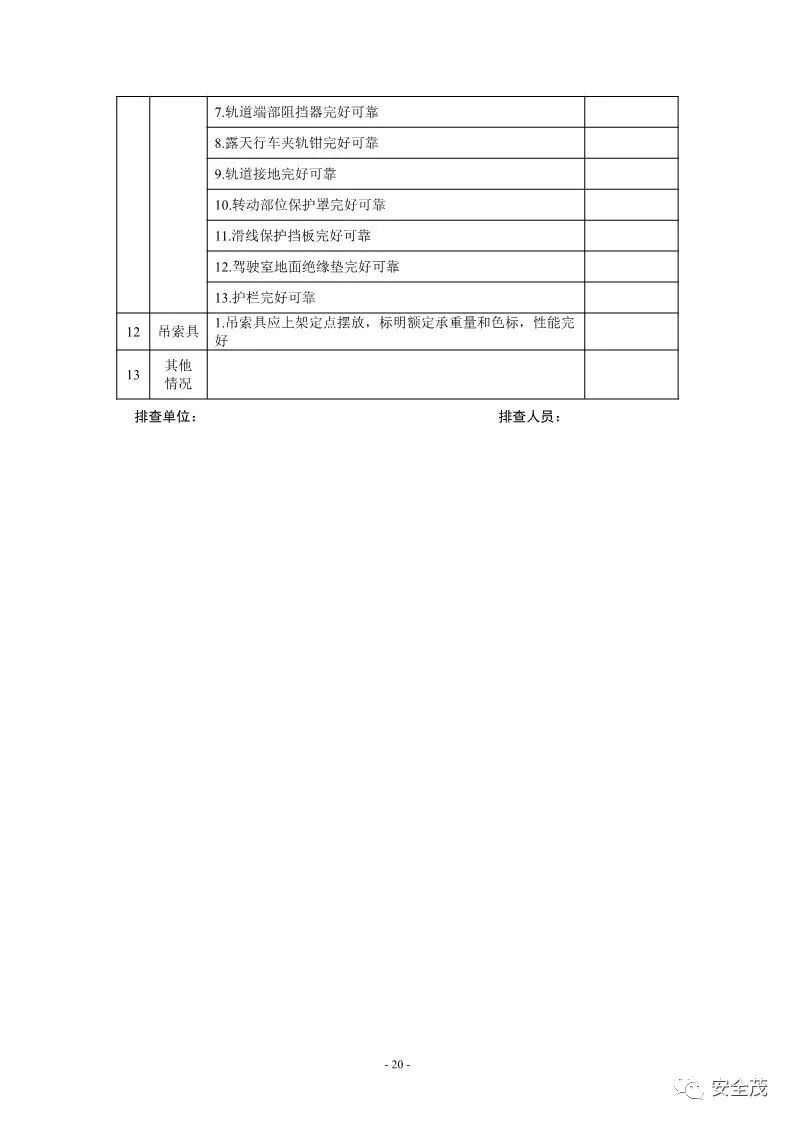 |  |  |  |  |
|---|---|---|---|
|  |  | 7.轨道端部阻挡器完好可靠 |  |
|  |  | 8.露天行车夹轨钳完好可靠 |  |
|  |  | 9.轨道接地完好可靠 |  |
|  |  | 10.转动部位保护罩完好可靠 |  |
|  |  | 11.滑线保护挡板完好可靠 |  |
|  |  | 12.驾驶室地面绝缘垫完好可靠 |  |
|  |  | 13.护栏完好可靠 |  |
| 12 | 吊索具 | 1.吊索具应上架定点摆放，标明额定承重量和色标，性能完好 |  |
| 13 | 其他情况 |  |  |

排查单位： 排查人员：

- 20 -

安全茂